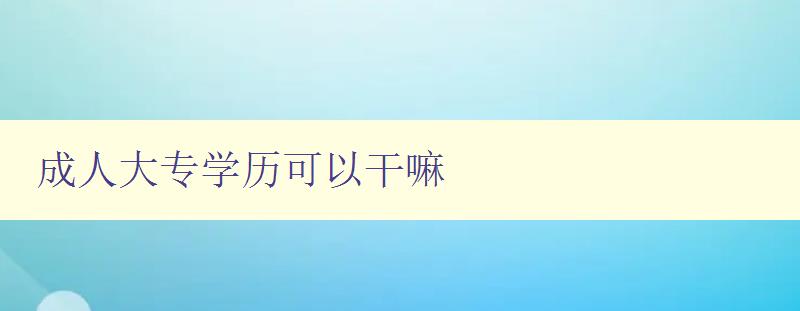 成人大专学历可以干嘛